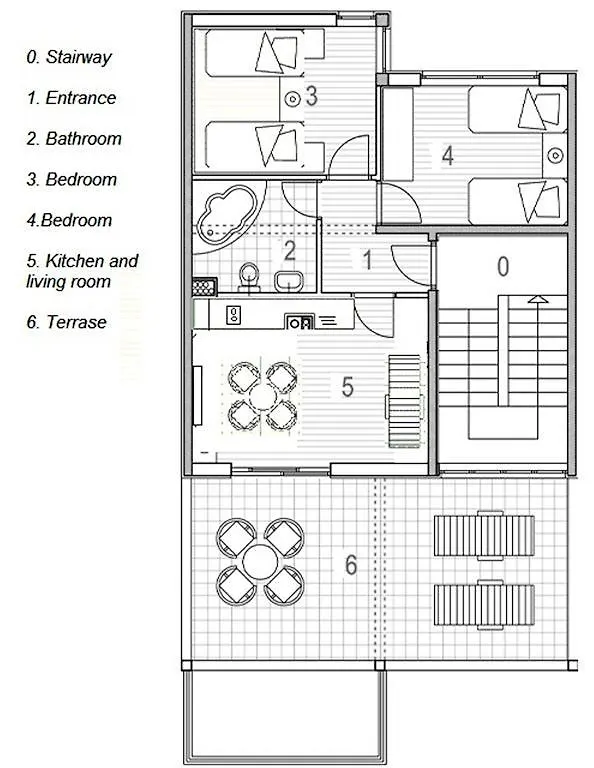 0. Stairway

1. Entrance

2. Bathroom

3. Bedroom

4.Bedroom

5. Kitchen and living room

6. Terrase

3

4

2

1

0

5

6